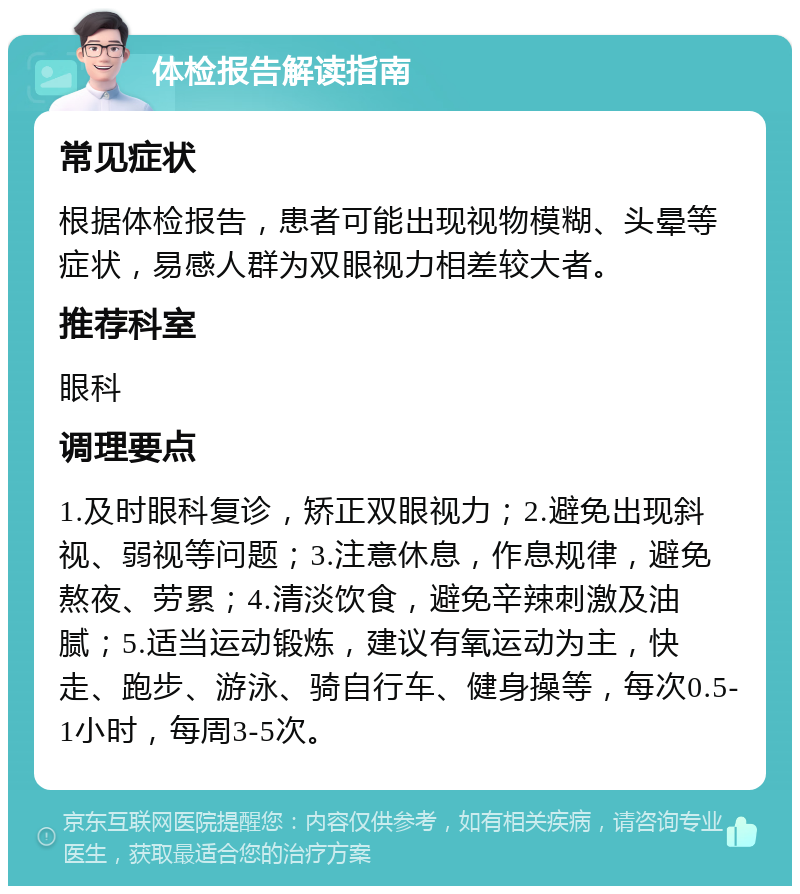 体检报告解读指南

常见症状

根据体检报告，患者可能出现视物模糊、头晕等症状，易感人群为双眼视力相差较大者。

推荐科室

眼科

调理要点

1.及时眼科复诊，矫正双眼视力；2.避免出现斜视、弱视等问题；3.注意休息，作息规律，避免熬夜、劳累；4.清淡饮食，避免辛辣刺激及油腻；5.适当运动锻炼，建议有氧运动为主，快走、跑步、游泳、骑自行车、健身操等，每次0.5-1小时，每周3-5次。

京东互联网医院提醒您：内容仅供参考，如有相关疾病，请咨询专业医生，获取最适合您的治疗方案